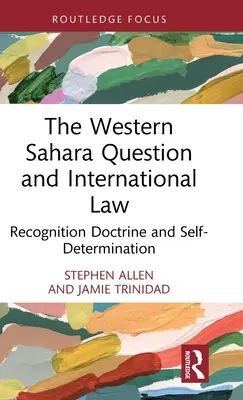 ROUTLEDGE FOCUS

The Western Sahara Question and International Law

Recognition Doctrine and Self-Determination

STEPHEN ALLEN AND JAMIE TRINIDAD

ROUTLEDGE